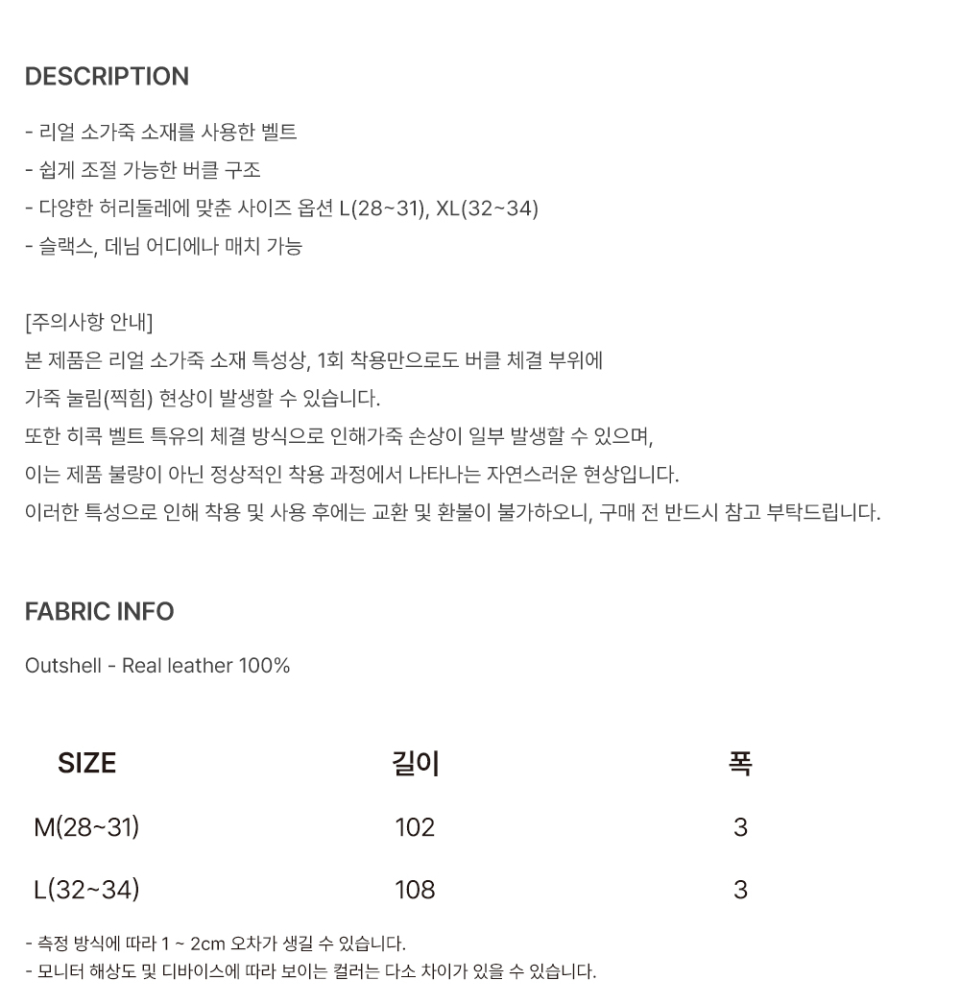 DESCRIPTION

- 리얼 소가죽 소재를 사용한 벨트
- 쉽게 조절 가능한 버클 구조
- 다양한 허리둘레에 맞춘 사이즈 옵션 L(28~31), XL(32~34)
- 슬랙스, 데님 어디에나 매치 가능

[주의사항 안내]
본 제품은 리얼 소가죽 소재 특성상, 1회 착용만으로도 버클 체결 부위에 가죽 눌림(찍힘) 현상이 발생할 수 있습니다.
또한 히콕 벨트 특유의 체결 방식으로 인해가죽 손상이 일부 발생할 수 있으며,
이는 제품 불량이 아닌 정상적인 착용 과정에서 나타나는 자연스러운 현상입니다.
이러한 특성으로 인해 착용 및 사용 후에는 교환 및 환불이 불가하오니, 구매 전 반드시 참고 부탁드립니다.

FABRIC INFO

Outshell - Real leather 100%

| SIZE | 길이 | 폭 |
|---|---|---|
| M(28~31) | 102 | 3 |
| L(32~34) | 108 | 3 |

- 측정 방식에 따라 1 ~ 2cm 오차가 생길 수 있습니다.
- 모니터 해상도 및 디바이스에 따라 보이는 컬러는 다소 차이가 있을 수 있습니다.